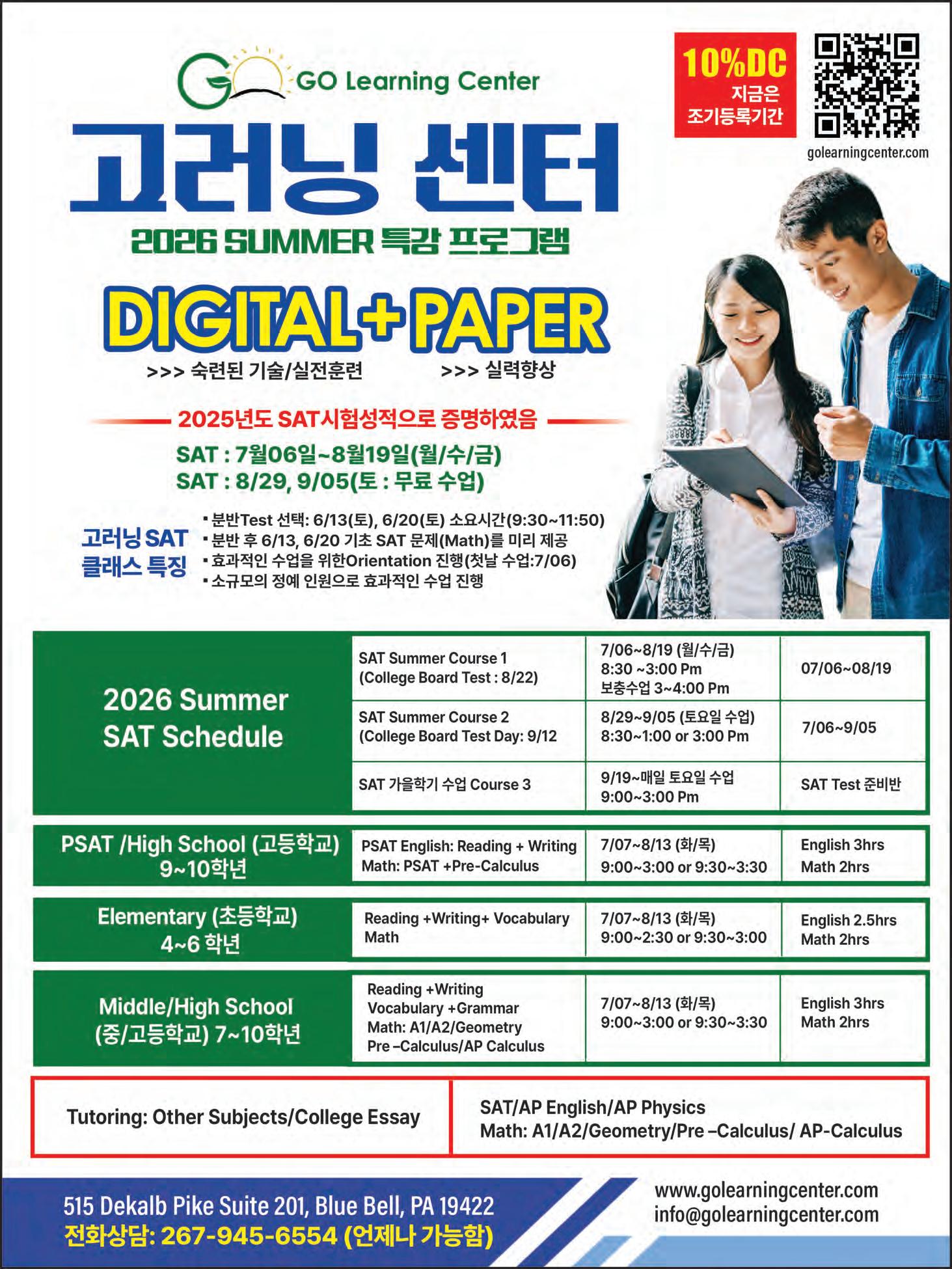 GO Learning Center

10%DC
지금은
조기등록기간

golearningcenter.com

고러닝 센터

2026 SUMMER 특강 프로그램

DIGITAL+PAPER

>>> 숙련된 기술/실전훈련 >>> 실력향상

2025년도 SAT시험성적으로 증명하였음

SAT : 7월06일~8월19일(월/수/금)
SAT : 8/29, 9/05(토 : 무료 수업)

고러닝 SAT
클래스 특징

• 분반Test 선택: 6/13(토), 6/20(토) 소요시간(9:30~11:50)
• 분반 후 6/13, 6/20 기초 SAT 문제(Math)를 미리 제공
• 효과적인 수업을 위한Orientation 진행(첫날 수업:7/06)
• 소규모의 정예 인원으로 효과적인 수업 진행

| 2026 Summer SAT Schedule | SAT Summer Course 1 (College Board Test : 8/22) | 7/06~8/19 (월/수/금) 8:30 ~3:00 Pm 보충수업 3~4:00 Pm | 07/06~08/19 |
|---|---|---|---|
| | SAT Summer Course 2 (College Board Test Day: 9/12 | 8/29~9/05 (토요일 수업) 8:30~1:00 or 3:00 Pm | 7/06~9/05 |
| | SAT 가을학기 수업 Course 3 | 9/19~매일 토요일 수업 9:00~3:00 Pm | SAT Test 준비반 |
| PSAT /High School (고등학교) 9~10학년 | PSAT English: Reading + Writing Math: PSAT +Pre-Calculus | 7/07~8/13 (화/목) 9:00~3:00 or 9:30~3:30 | English 3hrs Math 2hrs |
| Elementary (초등학교) 4~6 학년 | Reading +Writing+ Vocabulary Math | 7/07~8/13 (화/목) 9:00~2:30 or 9:30~3:00 | English 2.5hrs Math 2hrs |
| Middle/High School (중/고등학교) 7~10학년 | Reading +Writing Vocabulary +Grammar Math: A1/A2/Geometry Pre –Calculus/AP Calculus | 7/07~8/13 (화/목) 9:00~3:00 or 9:30~3:30 | English 3hrs Math 2hrs |

Tutoring: Other Subjects/College Essay

SAT/AP English/AP Physics
Math: A1/A2/Geometry/Pre –Calculus/ AP-Calculus

515 Dekalb Pike Suite 201, Blue Bell, PA 19422
전화상담: 267-945-6554 (언제나 가능함)

www.golearningcenter.com
info@golearningcenter.com